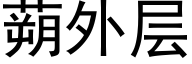 蒴外层